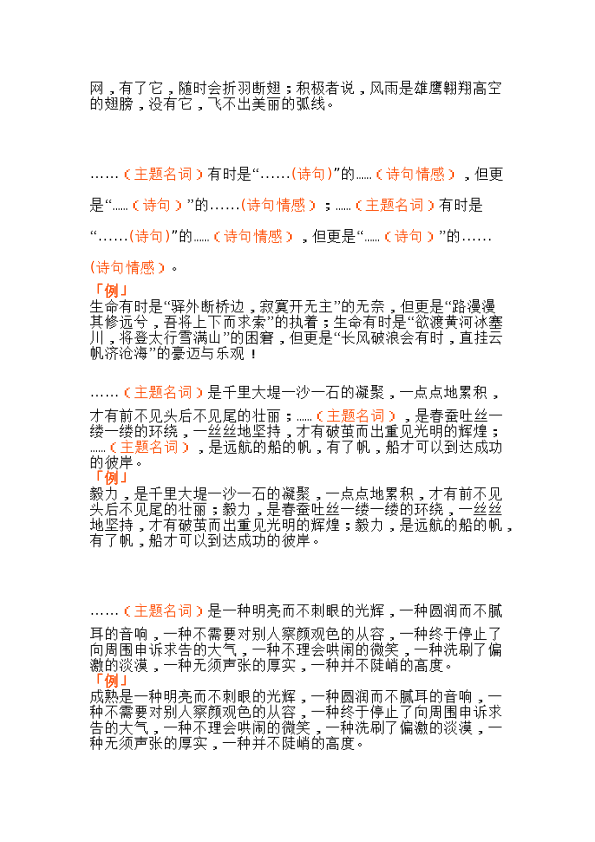 网，有了它，随时会折羽断翅；积极者说，风雨是雄鹰翱翔高空的翅膀，没有它，飞不出美丽的弧线。

……（主题名词）有时是“……(诗句)”的……（诗句情感），但更是“……（诗句）”的……(诗句情感）；……（主题名词）有时是“……(诗句)”的……（诗句情感），但更是“……（诗句）”的……(诗句情感）。

「例」
生命有时是“驿外断桥边，寂寞开无主”的无奈，但更是“路漫漫其修远兮，吾将上下而求索”的执着；生命有时是“欲渡黄河冰塞川，将登太行雪满山”的困窘，但更是“长风破浪会有时，直挂云帆济沧海”的豪迈与乐观！

……（主题名词）是千里大堤一沙一石的凝聚，一点点地累积，才有前不见头后不见尾的壮丽；……（主题名词），是春蚕吐丝一缕一缕的环绕，一丝丝地坚持，才有破茧而出重见光明的辉煌；……（主题名词），是远航的船的帆，有了帆，船才可以到达成功的彼岸。
「例」
毅力，是千里大堤一沙一石的凝聚，一点点地累积，才有前不见头后不见尾的壮丽；毅力，是春蚕吐丝一缕一缕的环绕，一丝丝地坚持，才有破茧而出重见光明的辉煌；毅力，是远航的船的帆，有了帆，船才可以到达成功的彼岸。

……（主题名词）是一种明亮而不刺眼的光辉，一种圆润而不腻耳的音响，一种不需要对别人察颜观色的从容，一种终于停止了向周围申诉求告的大气，一种不理会哄闹的微笑，一种洗刷了偏激的淡漠，一种无须声张的厚实，一种并不陡峭的高度。
「例」
成熟是一种明亮而不刺眼的光辉，一种圆润而不腻耳的音响，一种不需要对别人察颜观色的从容，一种终于停止了向周围申诉求告的大气，一种不理会哄闹的微笑，一种洗刷了偏激的淡漠，一种无须声张的厚实，一种并不陡峭的高度。